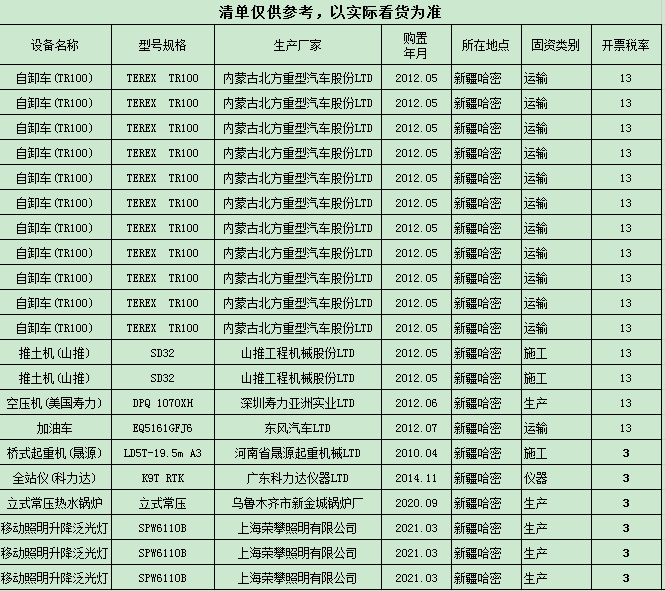 清单仅供参考，以实际看货为准

| 设备名称 | 型号规格 | 生产厂家 | 购置年月 | 所在地点 | 固资类别 | 开票税率 |
|---|---|---|---|---|---|---|
| 自卸车(TR100) | TEREX TR100 | 内蒙古北方重型汽车股份LTD | 2012.05 | 新疆哈密 | 运输 | 13 |
| 自卸车(TR100) | TEREX TR100 | 内蒙古北方重型汽车股份LTD | 2012.05 | 新疆哈密 | 运输 | 13 |
| 自卸车(TR100) | TEREX TR100 | 内蒙古北方重型汽车股份LTD | 2012.05 | 新疆哈密 | 运输 | 13 |
| 自卸车(TR100) | TEREX TR100 | 内蒙古北方重型汽车股份LTD | 2012.05 | 新疆哈密 | 运输 | 13 |
| 自卸车(TR100) | TEREX TR100 | 内蒙古北方重型汽车股份LTD | 2012.05 | 新疆哈密 | 运输 | 13 |
| 自卸车(TR100) | TEREX TR100 | 内蒙古北方重型汽车股份LTD | 2012.05 | 新疆哈密 | 运输 | 13 |
| 自卸车(TR100) | TEREX TR100 | 内蒙古北方重型汽车股份LTD | 2012.05 | 新疆哈密 | 运输 | 13 |
| 自卸车(TR100) | TEREX TR100 | 内蒙古北方重型汽车股份LTD | 2012.05 | 新疆哈密 | 运输 | 13 |
| 自卸车(TR100) | TEREX TR100 | 内蒙古北方重型汽车股份LTD | 2012.05 | 新疆哈密 | 运输 | 13 |
| 自卸车(TR100) | TEREX TR100 | 内蒙古北方重型汽车股份LTD | 2012.05 | 新疆哈密 | 运输 | 13 |
| 自卸车(TR100) | TEREX TR100 | 内蒙古北方重型汽车股份LTD | 2012.05 | 新疆哈密 | 运输 | 13 |
| 推土机(山推) | SD32 | 山推工程机械股份LTD | 2012.05 | 新疆哈密 | 施工 | 13 |
| 推土机(山推) | SD32 | 山推工程机械股份LTD | 2012.05 | 新疆哈密 | 施工 | 13 |
| 空压机(美国寿力) | DPQ 1070XH | 深圳寿力亚洲实业LTD | 2012.06 | 新疆哈密 | 生产 | 13 |
| 加油车 | EQ5161GFJ6 | 东风汽车LTD | 2012.07 | 新疆哈密 | 运输 | 13 |
| 桥式起重机(晟源) | LD5T-19.5m A3 | 河南省晟源起重机械LTD | 2010.04 | 新疆哈密 | 施工 | 3 |
| 全站仪(科力达) | K9T RTK | 广东科力达仪器LTD | 2014.11 | 新疆哈密 | 仪器 | 3 |
| 立式常压热水锅炉 | 立式常压 | 乌鲁木齐市新金城锅炉厂 | 2020.09 | 新疆哈密 | 生产 | 3 |
| 移动照明升降泛光灯 | SPW6110B | 上海荣攀照明有限公司 | 2021.03 | 新疆哈密 | 生产 | 3 |
| 移动照明升降泛光灯 | SPW6110B | 上海荣攀照明有限公司 | 2021.03 | 新疆哈密 | 生产 | 3 |
| 移动照明升降泛光灯 | SPW6110B | 上海荣攀照明有限公司 | 2021.03 | 新疆哈密 | 生产 | 3 |